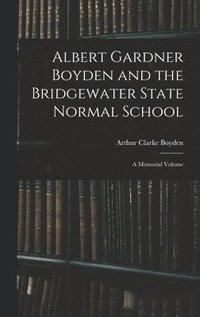 Albert Gardner Boyden and the Bridgewater State Normal School

Arthur Clarke Boyden

A Memorial Volume